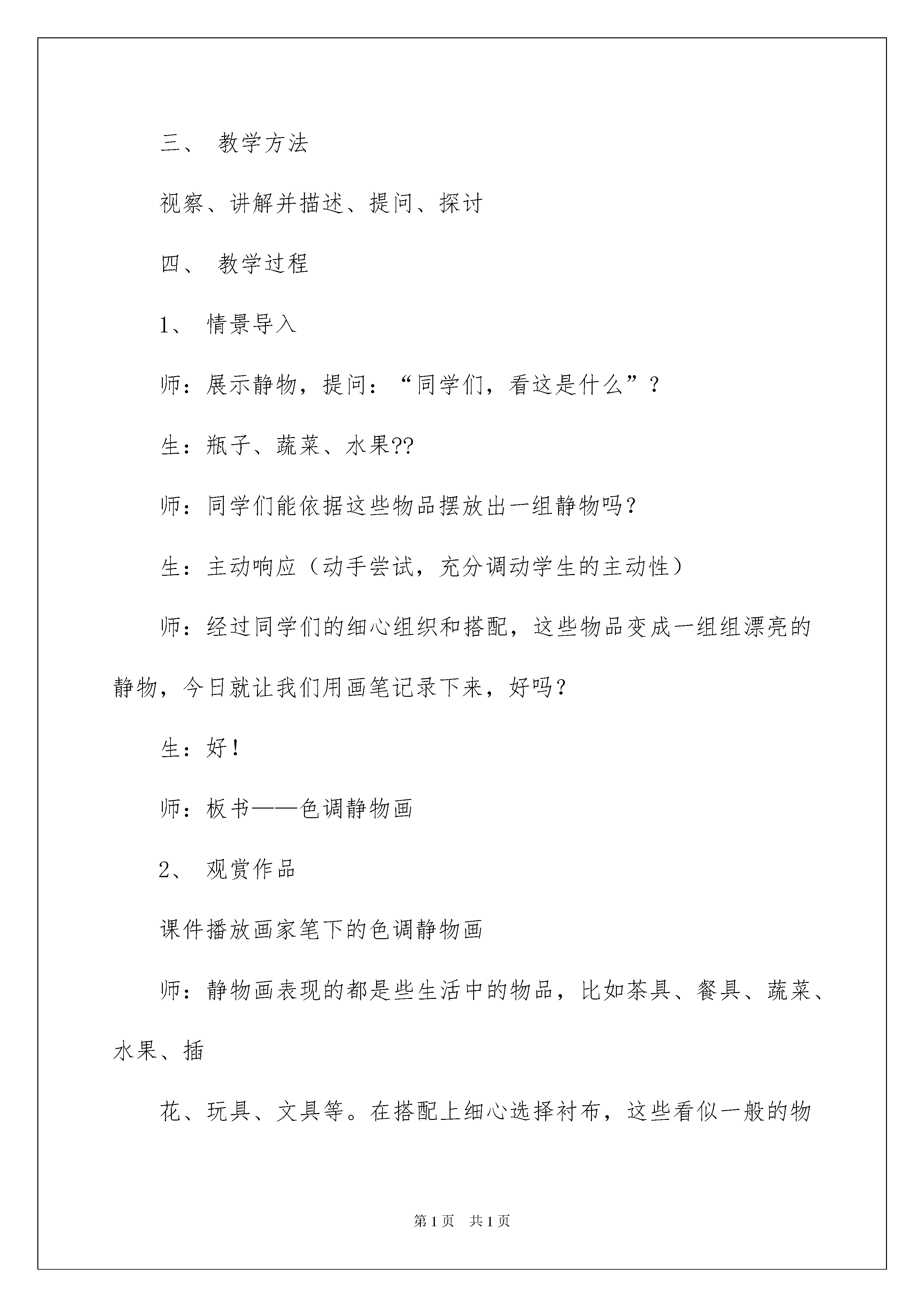 三、 教学方法

视察、讲解并描述、提问、探讨

四、 教学过程

1、 情景导入

师：展示静物，提问：“同学们，看这是什么”？

生：瓶子、蔬菜、水果??

师：同学们能依据这些物品摆放出一组静物吗？

生：主动响应（动手尝试，充分调动学生的主动性）

师：经过同学们的细心组织和搭配，这些物品变成一组组漂亮的静物，今日就让我们用画笔记录下来，好吗？

生：好！

师：板书——色调静物画

2、 观赏作品

课件播放画家笔下的色调静物画

师：静物画表现的都是些生活中的物品，比如茶具、餐具、蔬菜、水果、插

花、玩具、文具等。在搭配上细心选择衬布，这些看似一般的物

第1页 共1页